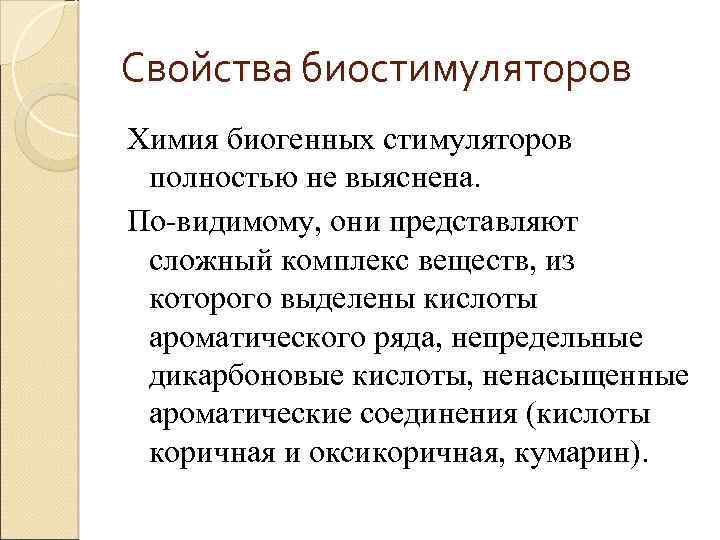 Свойства биостимуляторов

Химия биогенных стимуляторов полностью не выяснена.

По-видимому, они представляют сложный комплекс веществ, из которого выделены кислоты ароматического ряда, непредельные дикарбоновые кислоты, ненасыщенные ароматические соединения (кислоты коричная и оксикоричная, кумарин).